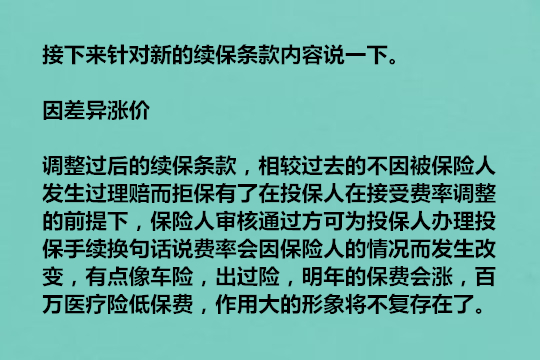 接下来针对新的续保条款内容说一下。

因差异涨价

调整过后的续保条款，相较过去的不因被保险人发生过理赔而拒保有了在投保人在接受费率调整的前提下，保险人审核通过方可为投保人办理投保手续换句话说费率会因保险人的情况而发生改变，有点像车险，出过险，明年的保费会涨，百万医疗险低保费，作用大的形象将不复存在了。